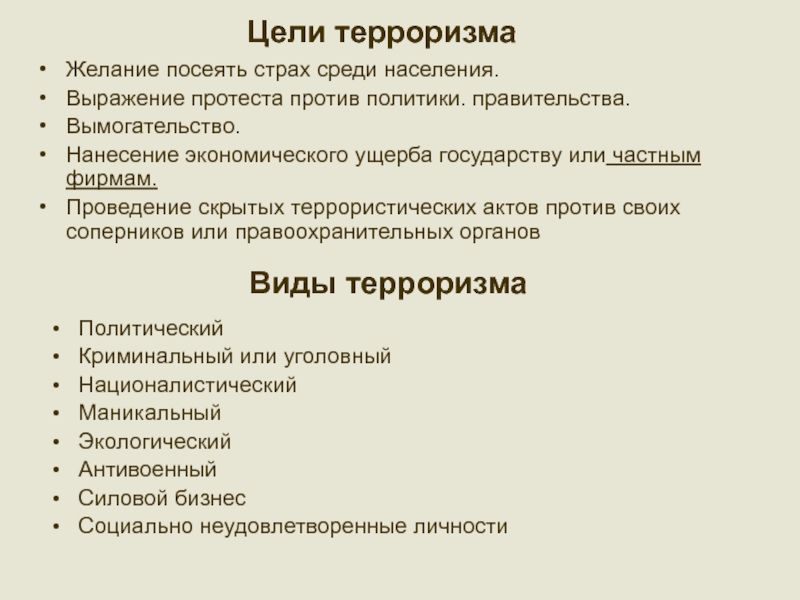 Цели терроризма

• Желание посеять страх среди населения.
• Выражение протеста против политики. правительства.
• Вымогательство.
• Нанесение экономического ущерба государству или частным фирмам.
• Проведение скрытых террористических актов против своих соперников или правоохранительных органов

Виды терроризма

• Политический
• Криминальный или уголовный
• Националистический
• Маникальный
• Экологический
• Антивоенный
• Силовой бизнес
• Социально неудовлетворенные личности